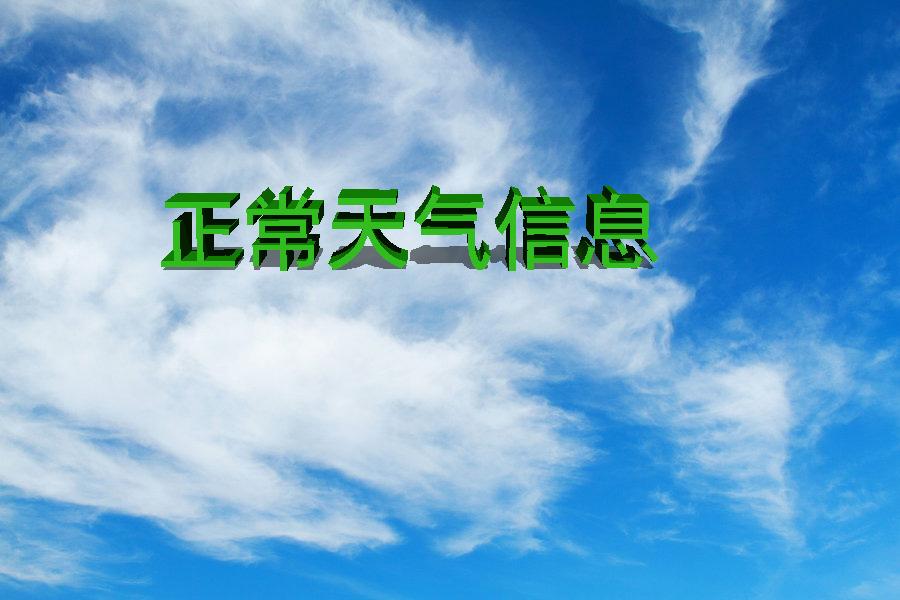 正常天气信息